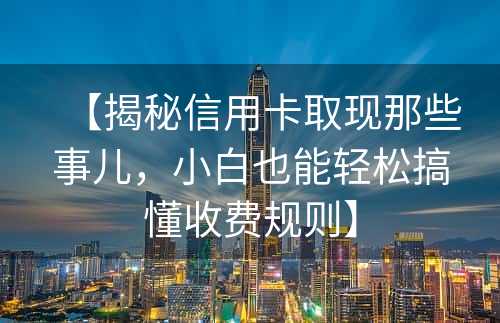 【揭秘信用卡取现那些事儿，小白也能轻松搞懂收费规则】